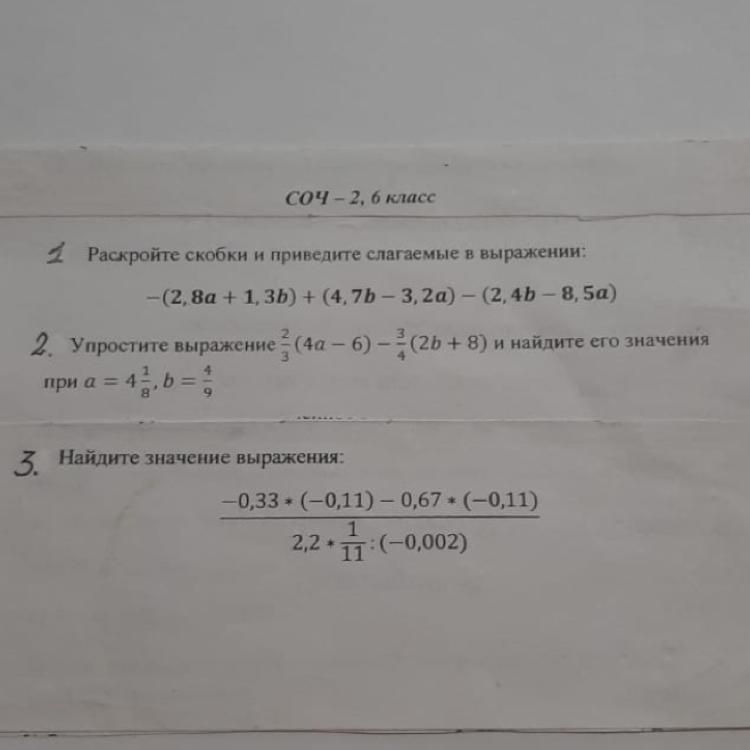 СОЧ – 2, 6 класс

1 Раскройте скобки и приведите слагаемые в выражении:

$-(2,8a + 1,3b) + (4,7b - 3,2a) - (2,4b - 8,5a)$

2. Упростите выражение $\frac{2}{3}(4a - 6) - \frac{3}{4}(2b + 8)$ и найдите его значения при $a = 4\frac{1}{8}, b = \frac{4}{9}$

3. Найдите значение выражения:

$\frac{-0,33 * (-0,11) - 0,67 * (-0,11)}{2,2 * \frac{1}{11} : (-0,002)}$